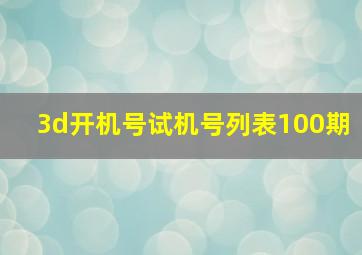 3d开机号试机号列表100期